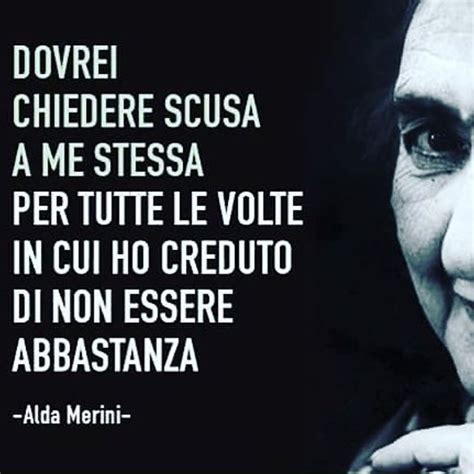 DOVREI
CHIEDERE SCUSA
A ME STESSA
PER TUTTE LE VOLTE
IN CUI HO CREDUTO
DI NON ESSERE
ABBASTANZA

-Alda Merini-